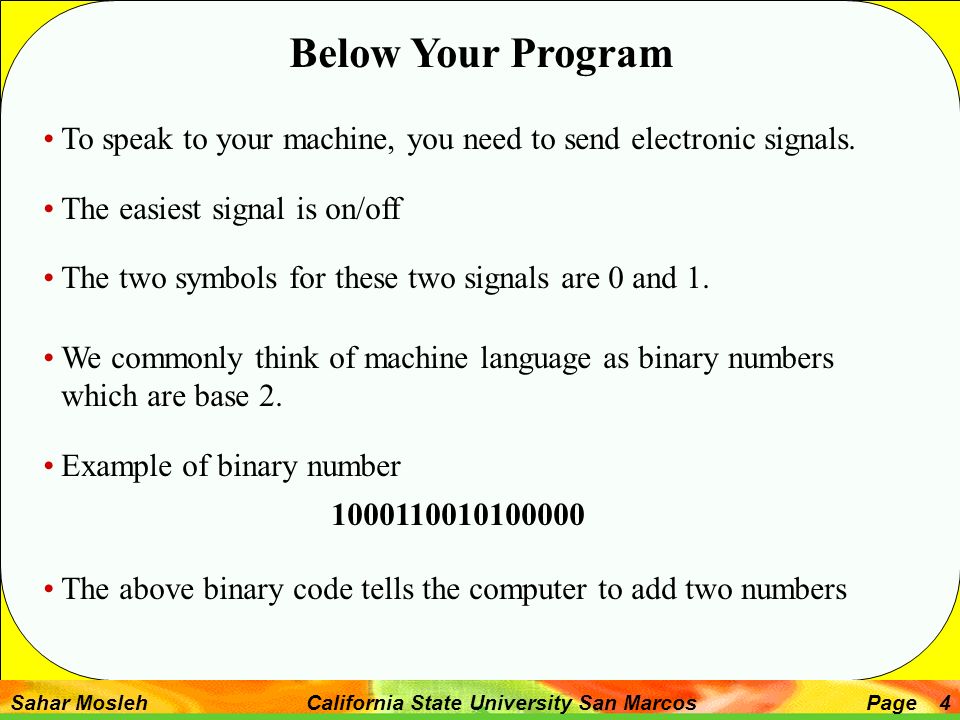 Below Your Program

• To speak to your machine, you need to send electronic signals.

• The easiest signal is on/off

• The two symbols for these two signals are 0 and 1.

• We commonly think of machine language as binary numbers which are base 2.

• Example of binary number

1000110010100000

• The above binary code tells the computer to add two numbers

Sahar Mosleh California State University San Marcos Page 4